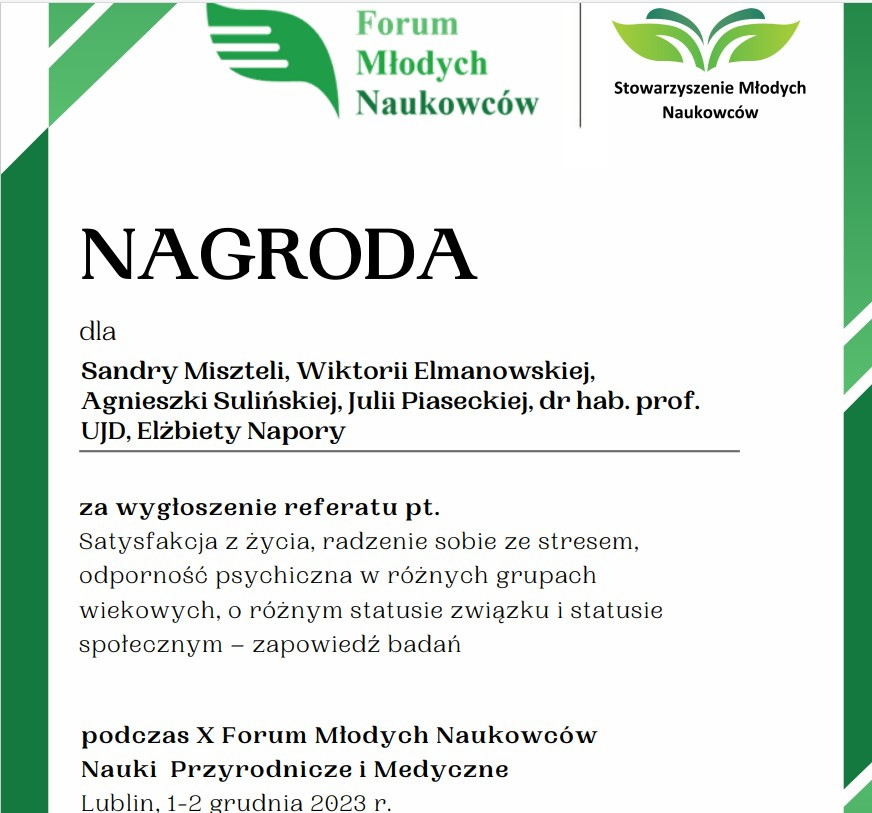 Forum Młodych Naukowców

Stowarzyszenie Młodych Naukowców

NAGRODA

dla

Sandry Miszteli, Wiktorii Elmanowskiej, Agnieszki Sulińskiej, Julii Piaseckiej, dr hab. prof. UJD, Elżbiety Napory

za wygłoszenie referatu pt.
Satysfakcja z życia, radzenie sobie ze stresem, odporność psychiczna w różnych grupach wiekowych, o różnym statusie związku i statusie społecznym – zapowiedź badań

podczas X Forum Młodych Naukowców
Nauki Przyrodnicze i Medyczne
Lublin, 1-2 grudnia 2023 r.